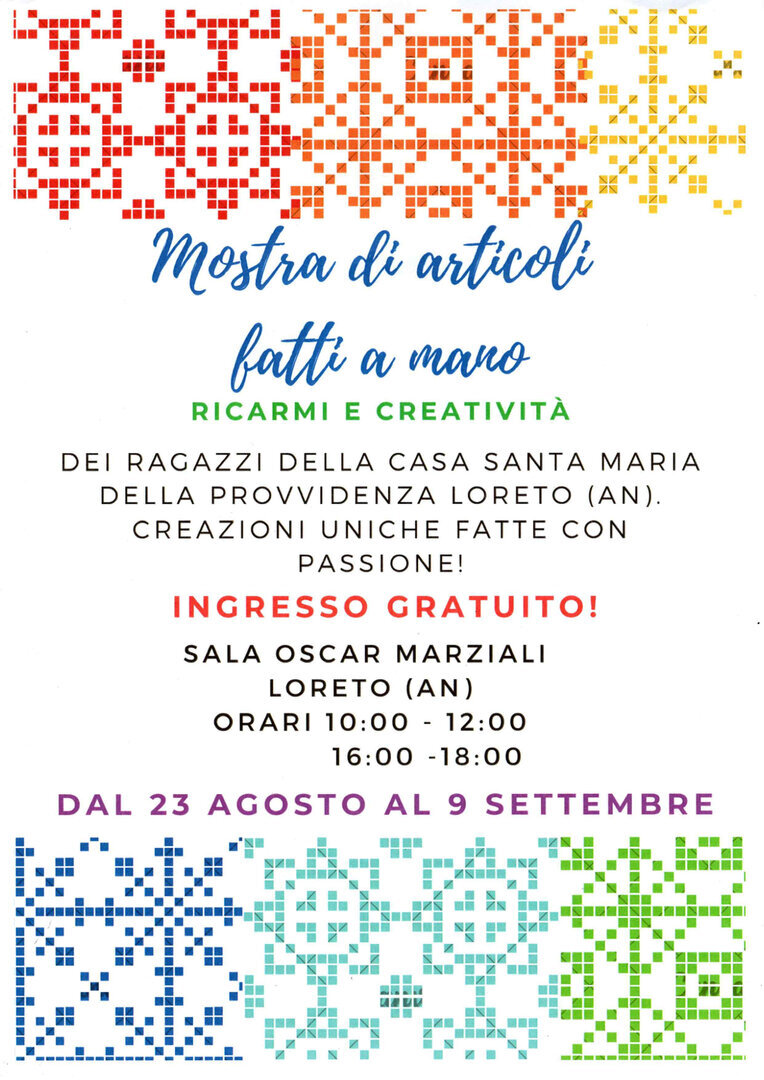 Mostra di articoli fatti a mano

RICARMI E CREATIVITÀ

DEI RAGAZZI DELLA CASA SANTA MARIA DELLA PROVVIDENZA LORETO (AN). CREAZIONI UNICHE FATTE CON PASSIONE!

INGRESSO GRATUITO!

SALA OSCAR MARZIALI
LORETO (AN)
ORARI 10:00 - 12:00
16:00 -18:00

DAL 23 AGOSTO AL 9 SETTEMBRE